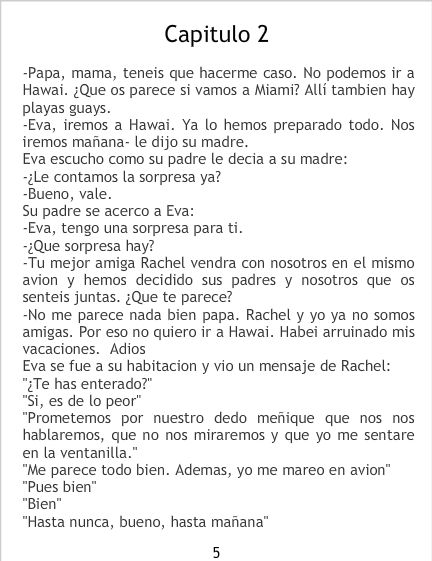 Capitulo 2

-Papa, mama, teneis que hacerme caso. No podemos ir a Hawai. ¿Que os parece si vamos a Miami? Allí tambien hay playas guays.
-Eva, iremos a Hawai. Ya lo hemos preparado todo. Nos iremos mañana- le dijo su madre.
Eva escucho como su padre le decia a su madre:
-¿Le contamos la sorpresa ya?
-Bueno, vale.
Su padre se acerco a Eva:
-Eva, tengo una sorpresa para ti.
-¿Que sorpresa hay?
-Tu mejor amiga Rachel vendra con nosotros en el mismo avion y hemos decidido sus padres y nosotros que os senteis juntas. ¿Que te parece?
-No me parece nada bien papa. Rachel y yo ya no somos amigas. Por eso no quiero ir a Hawai. Habei arruinado mis vacaciones. Adios
Eva se fue a su habitacion y vio un mensaje de Rachel:
"¿Te has enterado?"
"Si, es de lo peor"
"Prometemos por nuestro dedo meñique que nos nos hablaremos, que no nos miraremos y que yo me sentare en la ventanilla."
"Me parece todo bien. Ademas, yo me mareo en avion"
"Pues bien"
"Bien"
"Hasta nunca, bueno, hasta mañana"

5